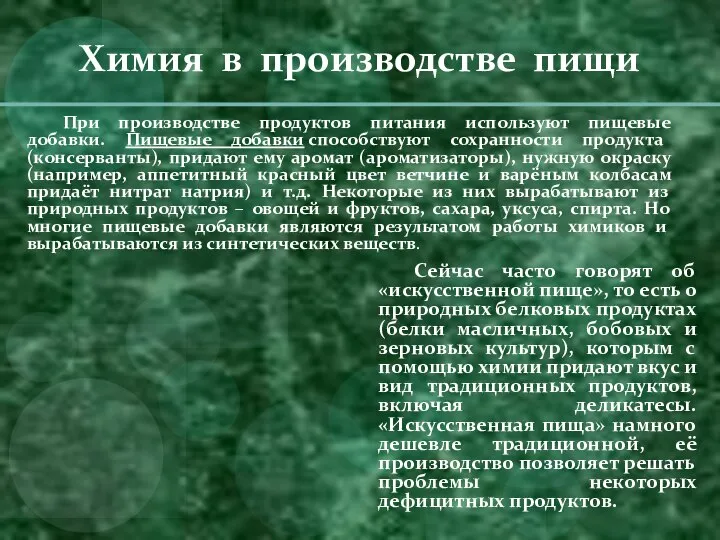 Химия в производстве пищи

При производстве продуктов питания используют пищевые добавки. Пищевые добавки способствуют сохранности продукта (консерванты), придают ему аромат (ароматизаторы), нужную окраску (например, аппетитный красный цвет ветчине и варёным колбасам придаёт нитрат натрия) и т.д. Некоторые из них вырабатывают из природных продуктов – овощей и фруктов, сахара, уксуса, спирта. Но многие пищевые добавки являются результатом работы химиков и вырабатываются из синтетических веществ.

Сейчас часто говорят об «искусственной пище», то есть о природных белковых продуктах (белки масличных, бобовых и зерновых культур), которым с помощью химии придают вкус и вид традиционных продуктов, включая деликатесы. «Искусственная пища» намного дешевле традиционной, её производство позволяет решать проблемы некоторых дефицитных продуктов.